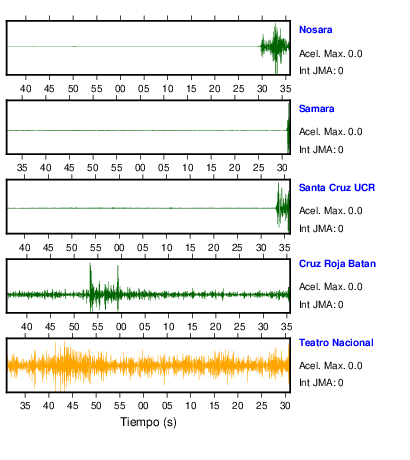 Nosara
Acel. Max. 0.0
Int JMA: 0

40 45 50 55 00 05 10 15 20 25 30 35

Samara
Acel. Max. 0.0
Int JMA: 0

35 40 45 50 55 00 05 10 15 20 25 30

Santa Cruz UCR
Acel. Max. 0.0
Int JMA: 0

40 45 50 55 00 05 10 15 20 25 30 35

Cruz Roja Batan
Acel. Max. 0.0
Int JMA: 0

40 45 50 55 00 05 10 15 20 25 30 35

Teatro Nacional
Acel. Max. 0.0
Int JMA: 0

35 40 45 50 55 00 05 10 15 20 25 30

Tiempo (s)